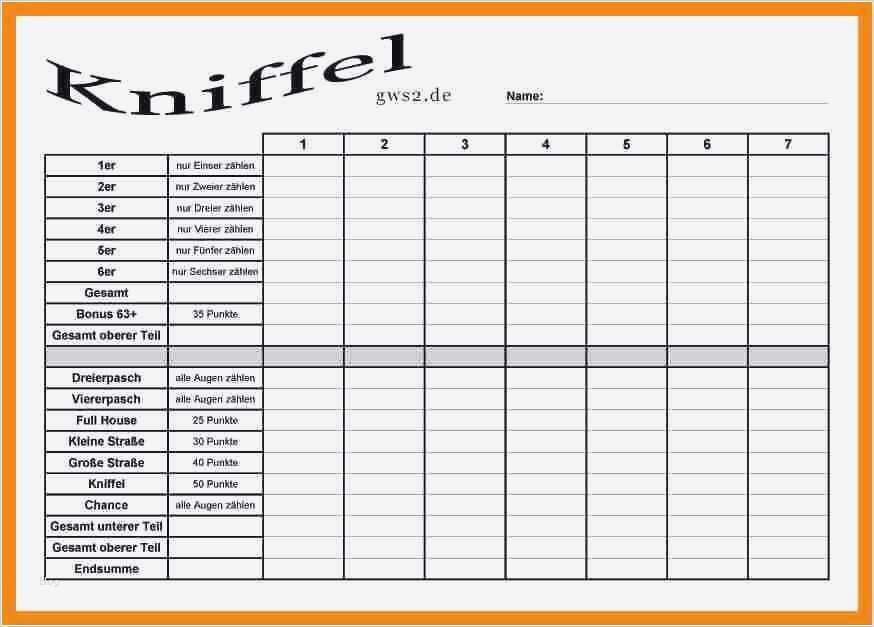 Kniffel

gws2.de

Name: ____

|  |  | 1 | 2 | 3 | 4 | 5 | 6 | 7 |
|---|---|---|---|---|---|---|---|---|
| 1er | nur Einser zählen |  |  |  |  |  |  |  |
| 2er | nur Zweier zählen |  |  |  |  |  |  |  |
| 3er | nur Dreier zählen |  |  |  |  |  |  |  |
| 4er | nur Vierer zählen |  |  |  |  |  |  |  |
| 5er | nur Fünfer zählen |  |  |  |  |  |  |  |
| 6er | nur Sechser zählen |  |  |  |  |  |  |  |
| Gesamt |  |  |  |  |  |  |  |  |
| Bonus 63+ | 35 Punkte |  |  |  |  |  |  |  |
| Gesamt oberer Teil |  |  |  |  |  |  |  |  |
|  |  |  |  |  |  |  |  |  |
| Dreierpasch | alle Augen zählen |  |  |  |  |  |  |  |
| Viererpasch | alle Augen zählen |  |  |  |  |  |  |  |
| Full House | 25 Punkte |  |  |  |  |  |  |  |
| Kleine Straße | 30 Punkte |  |  |  |  |  |  |  |
| Große Straße | 40 Punkte |  |  |  |  |  |  |  |
| Kniffel | 50 Punkte |  |  |  |  |  |  |  |
| Chance | alle Augen zählen |  |  |  |  |  |  |  |
| Gesamt unterer Teil |  |  |  |  |  |  |  |  |
| Gesamt oberer Teil |  |  |  |  |  |  |  |  |
| Endsumme |  |  |  |  |  |  |  |  |